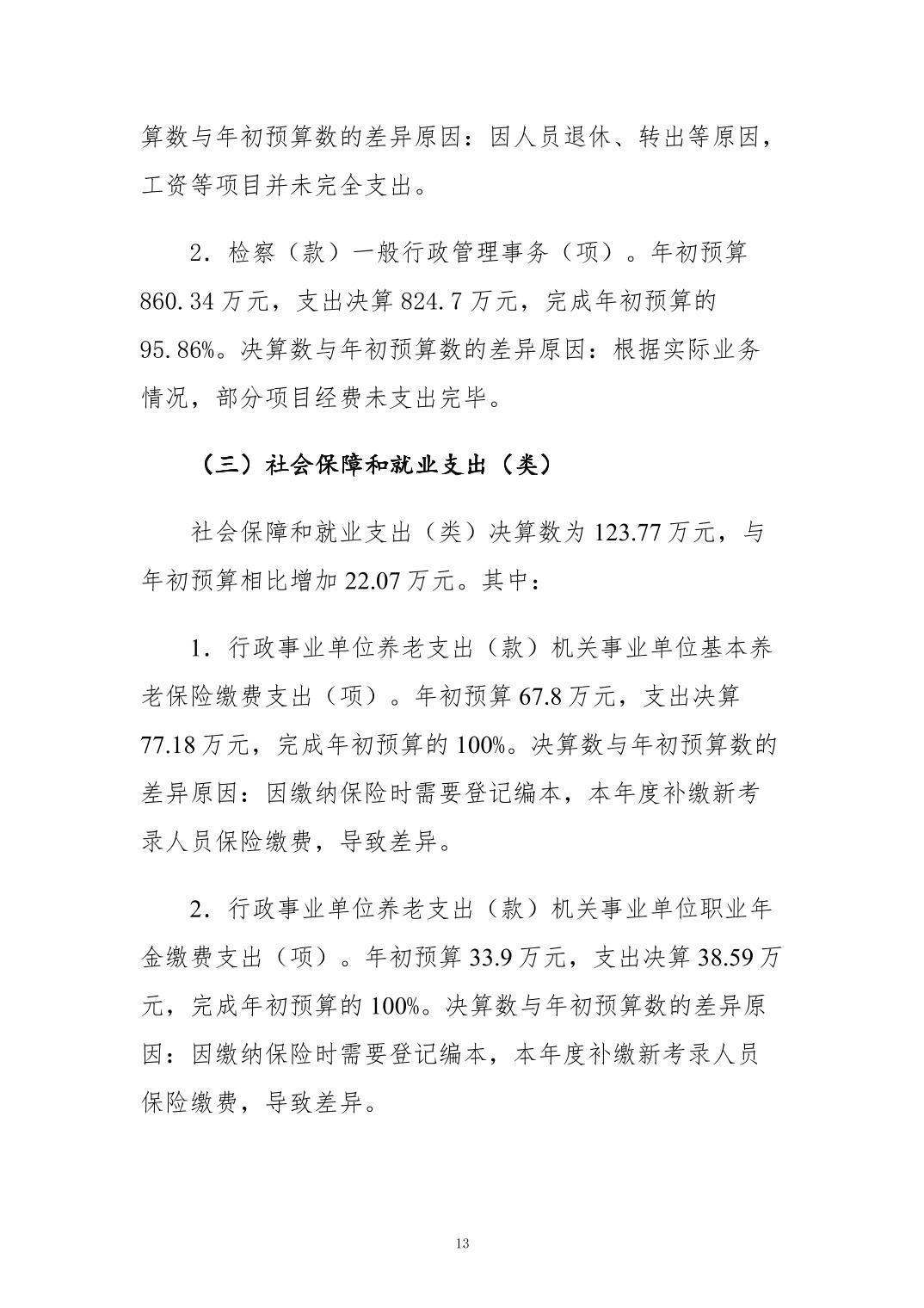 算数与年初预算数的差异原因：因人员退休、转出等原因，工资等项目并未完全支出。

2．检察（款）一般行政管理事务（项）。年初预算860.34万元，支出决算824.7万元，完成年初预算的95.86%。决算数与年初预算数的差异原因：根据实际业务情况，部分项目经费未支出完毕。

（三）社会保障和就业支出（类）

社会保障和就业支出（类）决算数为123.77万元，与年初预算相比增加22.07万元。其中：

1．行政事业单位养老支出（款）机关事业单位基本养老保险缴费支出（项）。年初预算67.8万元，支出决算77.18万元，完成年初预算的100%。决算数与年初预算数的差异原因：因缴纳保险时需要登记编本，本年度补缴新考录人员保险缴费，导致差异。

2．行政事业单位养老支出（款）机关事业单位职业年金缴费支出（项）。年初预算33.9万元，支出决算38.59万元，完成年初预算的100%。决算数与年初预算数的差异原因：因缴纳保险时需要登记编本，本年度补缴新考录人员保险缴费，导致差异。

13